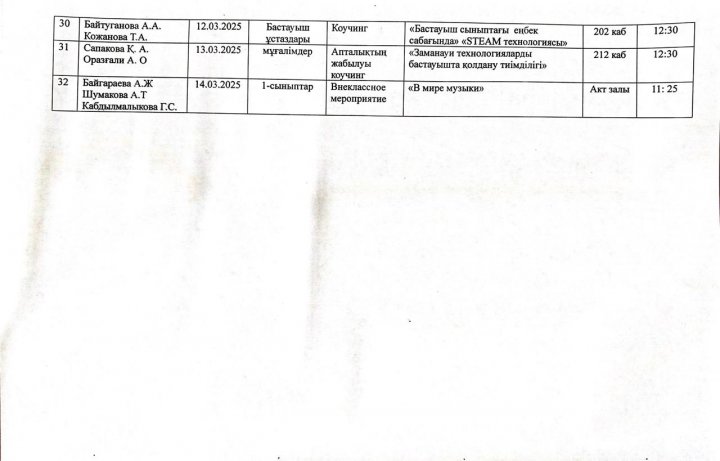 | 30 | Байтуганова А.А. Кожанова Т.А. | 12.03.2025 | Бастауыш ұстаздары | Коучинг | «Бастауыш сыныптағы еңбек сабағында» «STEAM технологиясы» | 202 каб | 12:30 |
|---|---|---|---|---|---|---|---|
| 31 | Сапакова Қ. А. Оразғали А. О | 13.03.2025 | мұғалімдер | Апталықтың жабылуы коучинг | «Заманауи технологияларды бастауышта қолдану тиімділігі» | 212 каб | 12:30 |
| 32 | Байгараева А.Ж Шумакова А.Т Кабдылмалыкова Г.С. | 14.03.2025 | 1-сыныптар | Внеклассное мероприятие | «В мире музыки» | Акт залы | 11: 25 |